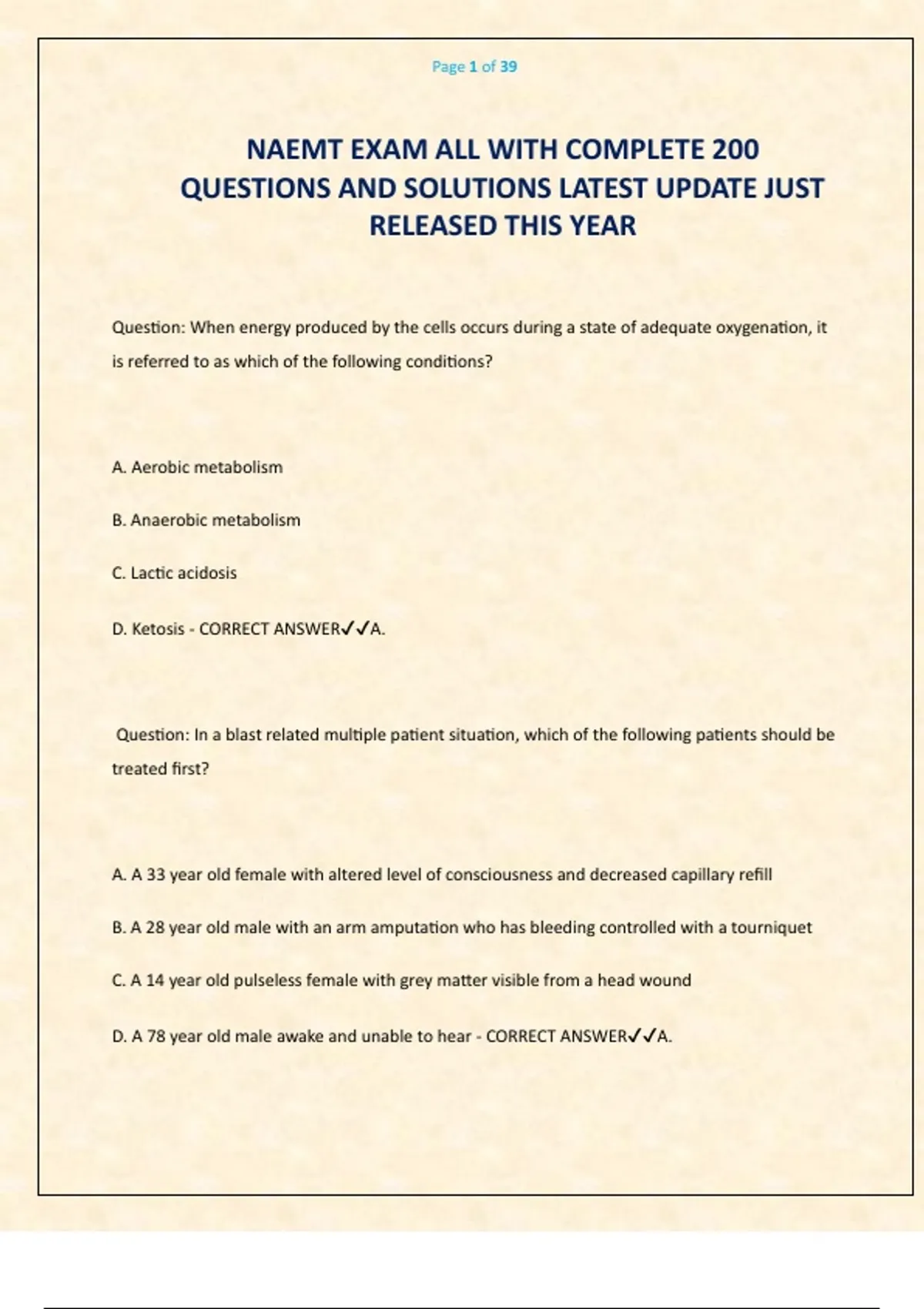 Page 1 of 39

NAEMT EXAM ALL WITH COMPLETE 200 QUESTIONS AND SOLUTIONS LATEST UPDATE JUST RELEASED THIS YEAR

Question: When energy produced by the cells occurs during a state of adequate oxygenation, it is referred to as which of the following conditions?

A. Aerobic metabolism

B. Anaerobic metabolism

C. Lactic acidosis

D. Ketosis - CORRECT ANSWER✓✓A.

Question: In a blast related multiple patient situation, which of the following patients should be treated first?

A. A 33 year old female with altered level of consciousness and decreased capillary refill

B. A 28 year old male with an arm amputation who has bleeding controlled with a tourniquet

C. A 14 year old pulseless female with grey matter visible from a head wound

D. A 78 year old male awake and unable to hear - CORRECT ANSWER✓✓A.